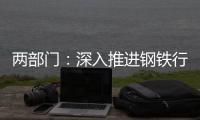 两部门：深入推进钢铁行